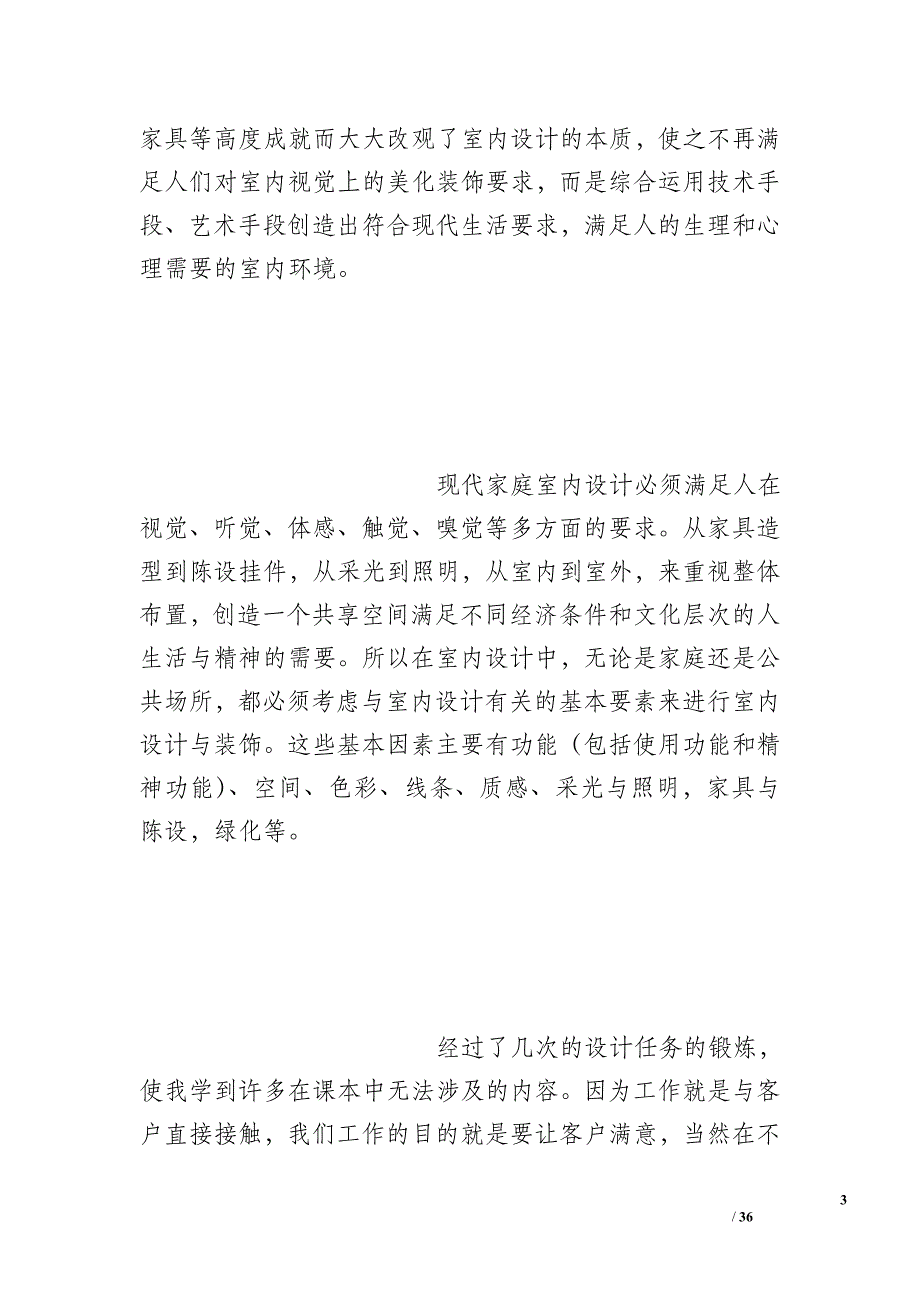 家具等高度成就而大大改观了室内设计的本质，使之不再满足人们对室内视觉上的美化装饰要求，而是综合运用技术手段、艺术手段创造出符合现代生活要求，满足人的生理和心理需要的室内环境。

现代家庭室内设计必须满足人在视觉、听觉、体感、触觉、嗅觉等多方面的要求。从家具造型到陈设挂件，从采光到照明，从室内到室外，来重视整体布置，创造一个共享空间满足不同经济条件和文化层次的人生活与精神的需要。所以在室内设计中，无论是家庭还是公共场所，都必须考虑与室内设计有关的基本要素来进行室内设计与装饰。这些基本因素主要有功能（包括使用功能和精神功能）、空间、色彩、线条、质感、采光与照明，家具与陈设，绿化等。

经过了几次的设计任务的锻炼，使我学到许多在课本中无法涉及的内容。因为工作就是与客户直接接触，我们工作的目的就是要让客户满意，当然在不

3

/ 36